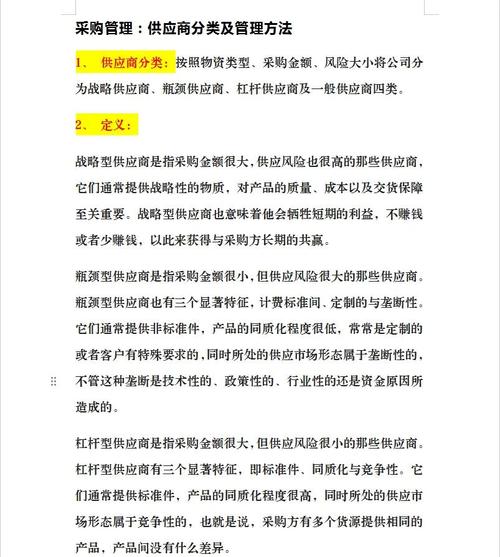 采购管理：供应商分类及管理方法

1、 供应商分类：按照物资类型、采购金额、风险大小将公司分为战略供应商、瓶颈供应商、杠杆供应商及一般供应商四类。

2、 定义：

战略型供应商是指采购金额很大，供应风险也很高的那些供应商，它们通常提供战略性的物质，对产品的质量、成本以及交货保障至关重要。战略型供应商也意味着他会牺牲短期的利益，不赚钱或者少赚钱，以此来获得与采购方长期的共赢。

瓶颈型供应商是指采购金额很小，但供应风险很大的那些供应商。瓶颈型供应商也有三个显著特征，计费标准间、定制的与垄断性。它们通常提供非标准件，产品的同质化程度很低，常常是定制的或者客户有特殊要求的，同时所处的供应市场形态属于垄断性的，不管这种垄断是技术性的、政策性的、行业性的还是资金原因所造成的。

杠杆型供应商是指采购金额很大，但供应风险很小的那些供应商。杠杆型供应商有三个显著特征，即标准件、同质化与竞争性。它们通常提供标准件，产品的同质化程度很高，同时所处的供应市场形态属于竞争性的，也就是说，采购方有多个货源提供相同的产品，产品间没有什么差异。